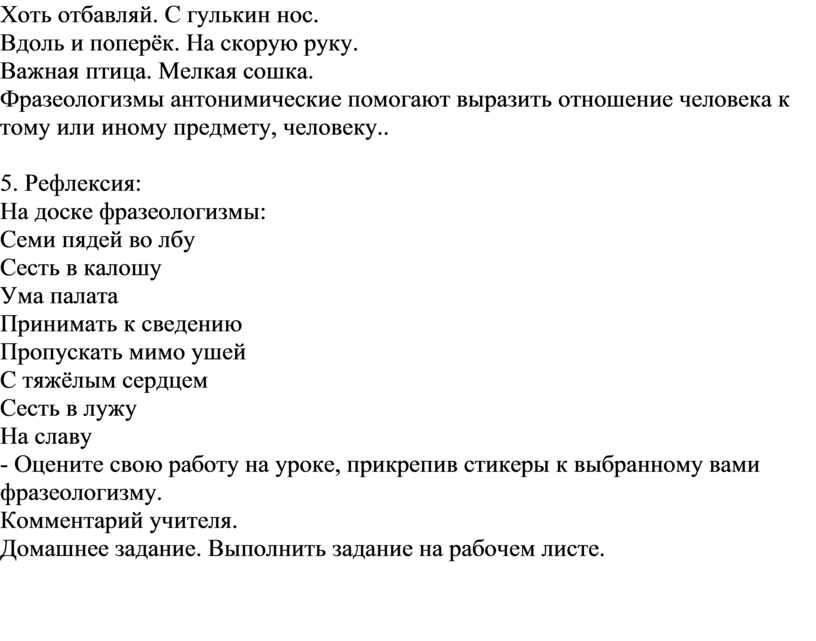 Хоть отбавляй. С гулькин нос.
Вдоль и поперёк. На скорую руку.
Важная птица. Мелкая сошка.
Фразеологизмы антонимические помогают выразить отношение человека к тому или иному предмету, человеку..

5. Рефлексия:
На доске фразеологизмы:
Семи пядей во лбу
Сесть в калошу
Ума палата
Принимать к сведению
Пропускать мимо ушей
С тяжёлым сердцем
Сесть в лужу
На славу
- Оцените свою работу на уроке, прикрепив стикеры к выбранному вами фразеологизму.
Комментарий учителя.
Домашнее задание. Выполнить задание на рабочем листе.